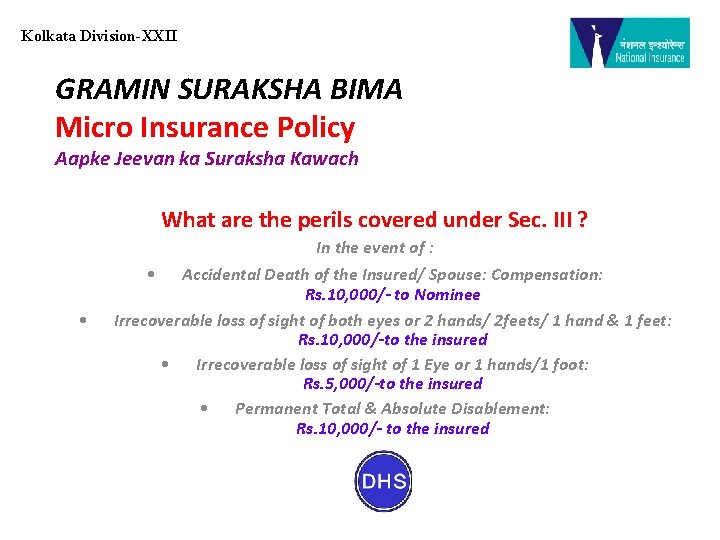 Kolkata Division-XXII

नेशनल इन्श्योरेन्स
National Insurance

GRAMIN SURAKSHA BIMA
Micro Insurance Policy
Aapke Jeevan ka Suraksha Kawach

What are the perils covered under Sec. III ?

In the event of :

• Accidental Death of the Insured/ Spouse: Compensation: Rs.10,000/- to Nominee

• Irrecoverable loss of sight of both eyes or 2 hands/ 2feets/ 1 hand & 1 feet: Rs.10,000/-to the insured

• Irrecoverable loss of sight of 1 Eye or 1 hands/1 foot: Rs.5,000/-to the insured

• Permanent Total & Absolute Disablement: Rs.10,000/- to the insured

DHS